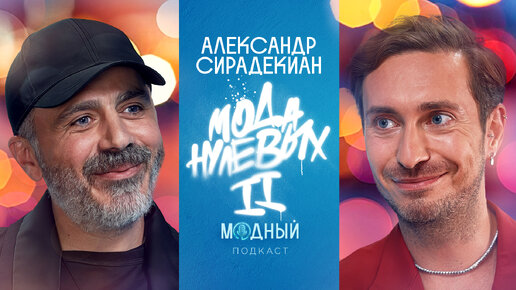 АЛЕКСАНДР СИРАДЕКИАН

МОДА НУЛЕВЫХ II

МОДНЫЙ ПОДКАСТ